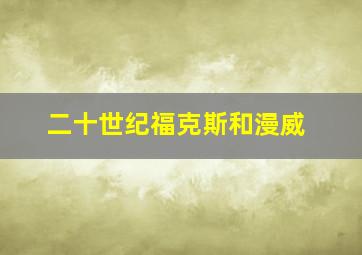 二十世纪福克斯和漫威